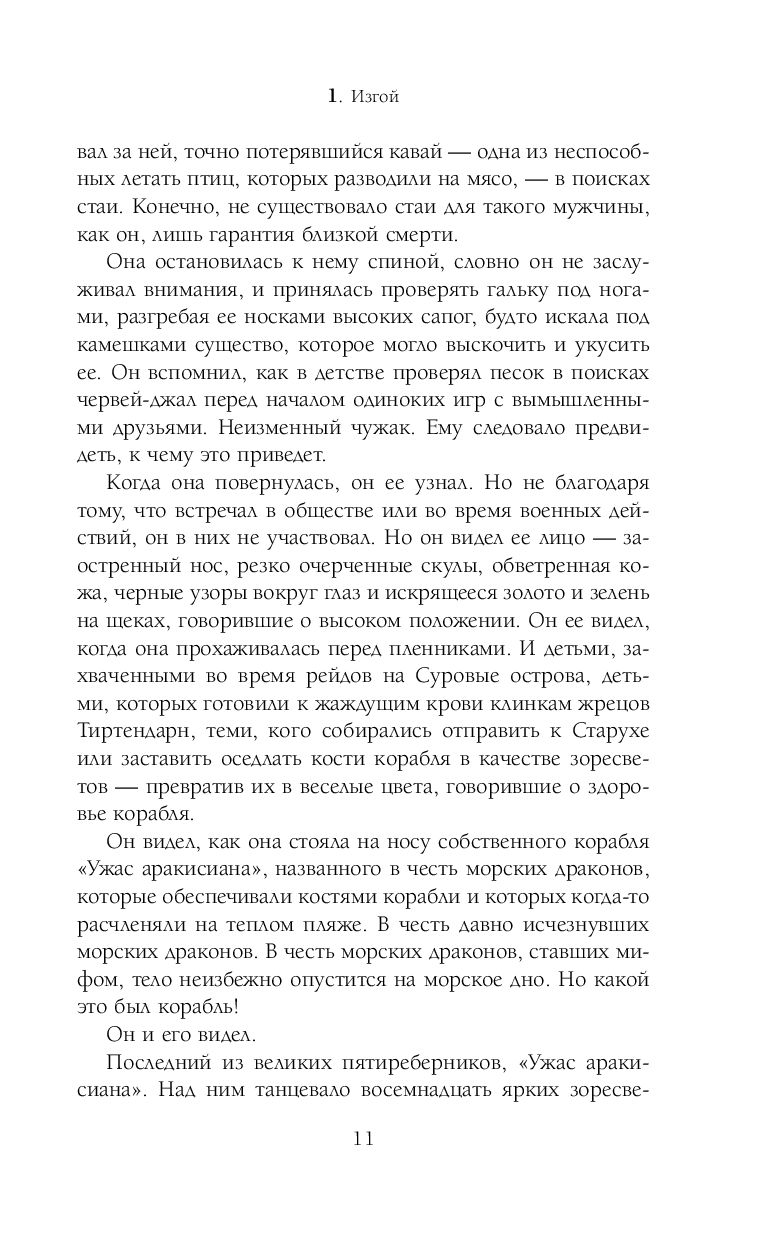 1. Изгой

вал за ней, точно потерявшийся кавай — одна из неспособных летать птиц, которых разводили на мясо, — в поисках стаи. Конечно, не существовало стаи для такого мужчины, как он, лишь гарантия близкой смерти.

Она остановилась к нему спиной, словно он не заслуживал внимания, и принялась проверять гальку под ногами, разгребая ее носками высоких сапог, будто искала под камешками существо, которое могло выскочить и укусить ее. Он вспомнил, как в детстве проверял песок в поисках червей-джал перед началом одиноких игр с вымышленными друзьями. Неизменный чужак. Ему следовало предвидеть, к чему это приведет.

Когда она повернулась, он ее узнал. Но не благодаря тому, что встречал в обществе или во время военных действий, он в них не участвовал. Но он видел ее лицо — заостренный нос, резко очерченные скулы, обветренная кожа, черные узоры вокруг глаз и искрящееся золото и зелень на щеках, говорившие о высоком положении. Он ее видел, когда она прохаживалась перед пленниками. И детьми, захваченными во время рейдов на Суровые острова, детьми, которых готовили к жаждущим крови клинкам жрецов Тиртендарн, теми, кого собирались отправить к Старухе или заставить оседлать кости корабля в качестве зоресветов — превратив их в веселые цвета, говорившие о здоровье корабля.

Он видел, как она стояла на носу собственного корабля «Ужас аракисиана», названного в честь морских драконов, которые обеспечивали костями корабли и которых когда-то расчленяли на теплом пляже. В честь давно исчезнувших морских драконов. В честь морских драконов, ставших мифом, тело неизбежно опустится на морское дно. Но какой это был корабль!

Он и его видел.

Последний из великих пятиреберников, «Ужас аракисиана». Над ним танцевало восемнадцать ярких зоресве-

11